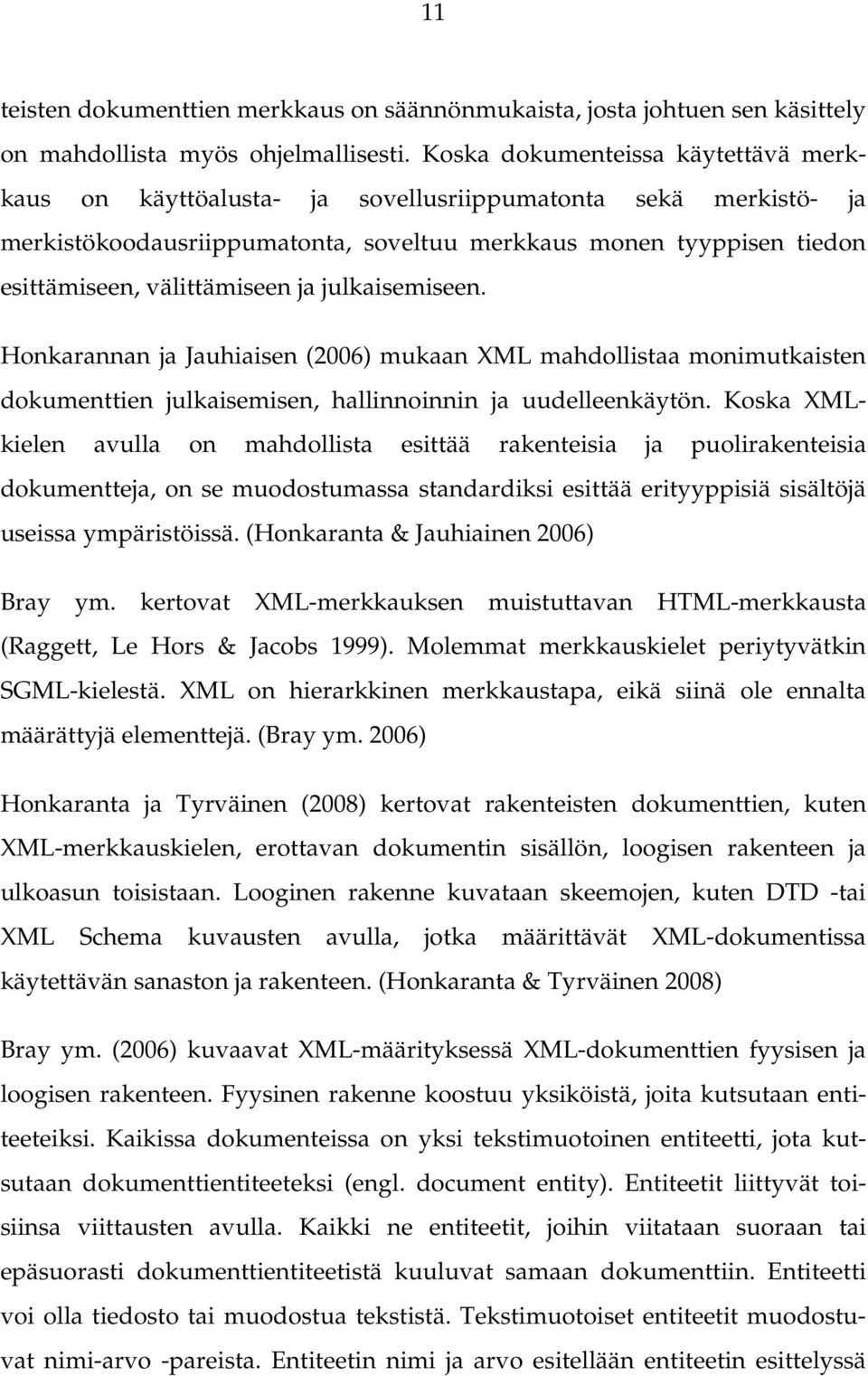 11

teisten dokumenttien merkkaus on säännönmukaista, josta johtuen sen käsittely on mahdollista myös ohjelmallisesti. Koska dokumenteissa käytettävä merkkaus on käyttöalusta- ja sovellusriippumatonta sekä merkistö- ja merkistökoodausriippumatonta, soveltuu merkkaus monen tyyppisen tiedon esittämiseen, välittämiseen ja julkaisemiseen.

Honkarannan ja Jauhiaisen (2006) mukaan XML mahdollistaa monimutkaisten dokumenttien julkaisemisen, hallinnoinnin ja uudelleenkäytön. Koska XML-kielen avulla on mahdollista esittää rakenteisia ja puolirakenteisia dokumentteja, on se muodostumassa standardiksi esittää erityyppisiä sisältöjä useissa ympäristöissä. (Honkaranta & Jauhiainen 2006)

Bray ym. kertovat XML-merkkauksen muistuttavan HTML-merkkausta (Raggett, Le Hors & Jacobs 1999). Molemmat merkkauskielet periytyvätkin SGML-kielestä. XML on hierarkkinen merkkaustapa, eikä siinä ole ennalta määrättyjä elementtejä. (Bray ym. 2006)

Honkaranta ja Tyrväinen (2008) kertovat rakenteisten dokumenttien, kuten XML-merkkauskielen, erottavan dokumentin sisällön, loogisen rakenteen ja ulkoasun toisistaan. Looginen rakenne kuvataan skeemojen, kuten DTD -tai XML Schema kuvausten avulla, jotka määrittävät XML-dokumentissa käytettävän sanaston ja rakenteen. (Honkaranta & Tyrväinen 2008)

Bray ym. (2006) kuvaavat XML-määrityksessä XML-dokumenttien fyysisen ja loogisen rakenteen. Fyysinen rakenne koostuu yksiköistä, joita kutsutaan entiteeteiksi. Kaikissa dokumenteissa on yksi tekstimuotoinen entiteetti, jota kutsutaan dokumenttientiteeteksi (engl. document entity). Entiteetit liittyvät toisiinsa viittausten avulla. Kaikki ne entiteetit, joihin viitataan suoraan tai epäsuorasti dokumenttientiteetistä kuuluvat samaan dokumenttiin. Entiteetti voi olla tiedosto tai muodostua tekstistä. Tekstimuotoiset entiteetit muodostuvat nimi-arvo -pareista. Entiteetin nimi ja arvo esitellään entiteetin esittelyssä